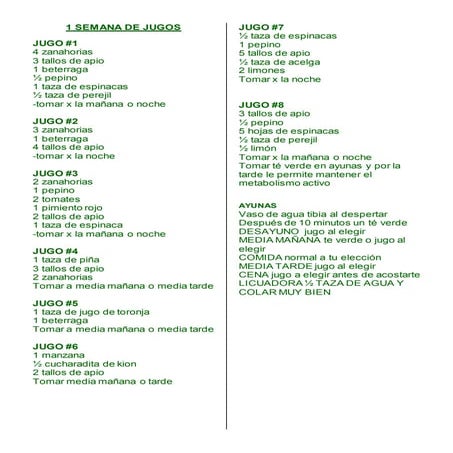 1 SEMANA DE JUGOS

JUGO #1
4 zanahorias
3 tallos de apio
1 beterraga
½ pepino
1 taza de espinacas
½ taza de perejil
-tomar x la mañana o noche

JUGO #2
3 zanahorias
1 beterraga
4 tallos de apio
-tomar x la noche

JUGO #3
2 zanahorias
1 pepino
2 tomates
1 pimiento rojo
2 tallos de apio
1 taza de espinaca
-tomar x la mañana o noche

JUGO #4
1 taza de piña
3 tallos de apio
2 zanahorias
Tomar a media mañana o media tarde

JUGO #5
1 taza de jugo de toronja
1 beterraga
Tomar a media mañana o media tarde

JUGO #6
1 manzana
½ cucharadita de kion
2 tallos de apio
Tomar media mañana o tarde

JUGO #7
½ taza de espinacas
1 pepino
5 tallos de apio
½ taza de acelga
2 limones
Tomar x la noche

JUGO #8
3 tallos de apio
½ pepino
5 hojas de espinacas
½ taza de perejil
½ limón
Tomar x la mañana o noche
Tomar té verde en ayunas y por la tarde le permite mantener el metabolismo activo

AYUNAS
Vaso de agua tibia al despertar
Después de 10 minutos un té verde
DESAYUNO jugo al elegir
MEDIA MAÑANA te verde o jugo al elegir
COMIDA normal a tu elección
MEDIA TARDE jugo al elegir
CENA jugo a elegir antes de acostarte
LICUADORA ½ TAZA DE AGUA Y COLAR MUY BIEN